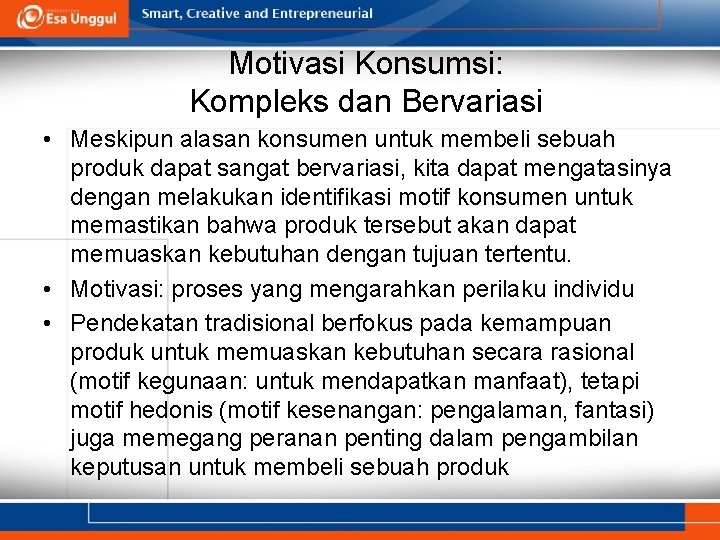 Esa Unggul

Smart, Creative and Entrepreneurial

Motivasi Konsumsi: Kompleks dan Bervariasi

• Meskipun alasan konsumen untuk membeli sebuah produk dapat sangat bervariasi, kita dapat mengatasinya dengan melakukan identifikasi motif konsumen untuk memastikan bahwa produk tersebut akan dapat memuaskan kebutuhan dengan tujuan tertentu.

• Motivasi: proses yang mengarahkan perilaku individu

• Pendekatan tradisional berfokus pada kemampuan produk untuk memuaskan kebutuhan secara rasional (motif kegunaan: untuk mendapatkan manfaat), tetapi motif hedonis (motif kesenangan: pengalaman, fantasi) juga memegang peranan penting dalam pengambilan keputusan untuk membeli sebuah produk